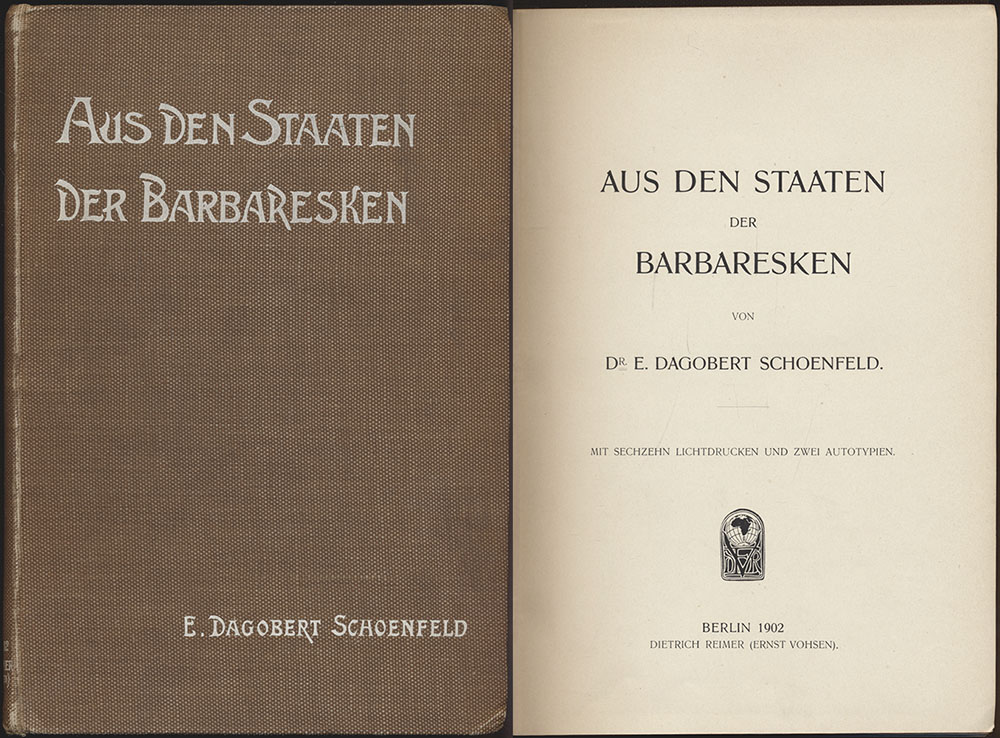 AUS DEN STAATEN DER BARBARESKEN

E. DAGOBERT SCHOENFELD

AUS DEN STAATEN
DER
BARBARESKEN

VON

DR. E. DAGOBERT SCHOENFELD.

MIT SECHZEHN LICHTDRUCKEN UND ZWEI AUTOTYPIEN.

DVR

BERLIN 1902
DIETRICH REIMER (ERNST VOHSEN).